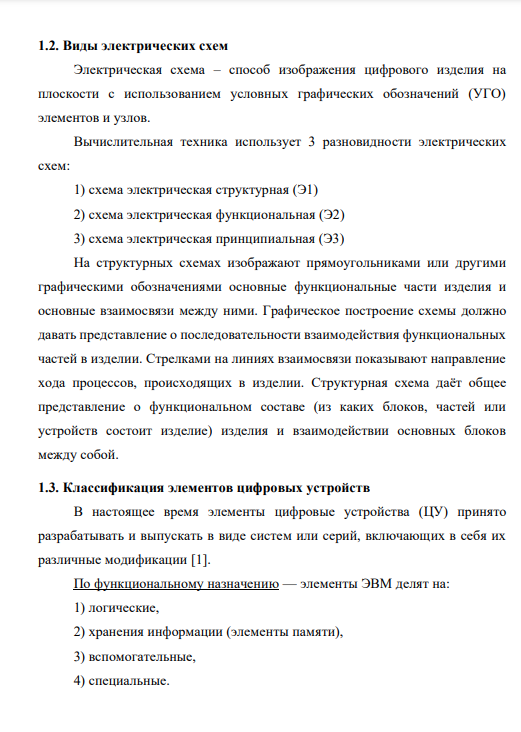 1.2. Виды электрических схем

Электрическая схема – способ изображения цифрового изделия на плоскости с использованием условных графических обозначений (УГО) элементов и узлов.

Вычислительная техника использует 3 разновидности электрических схем:

1) схема электрическая структурная (Э1)

2) схема электрическая функциональная (Э2)

3) схема электрическая принципиальная (Э3)

На структурных схемах изображают прямоугольниками или другими графическими обозначениями основные функциональные части изделия и основные взаимосвязи между ними. Графическое построение схемы должно давать представление о последовательности взаимодействия функциональных частей в изделии. Стрелками на линиях взаимосвязи показывают направление хода процессов, происходящих в изделии. Структурная схема даёт общее представление о функциональном составе (из каких блоков, частей или устройств состоит изделие) изделия и взаимодействии основных блоков между собой.

1.3. Классификация элементов цифровых устройств

В настоящее время элементы цифровые устройства (ЦУ) принято разрабатывать и выпускать в виде систем или серий, включающих в себя их различные модификации [1].

По функциональному назначению — элементы ЭВМ делят на:

1) логические,

2) хранения информации (элементы памяти),

3) вспомогательные,

4) специальные.